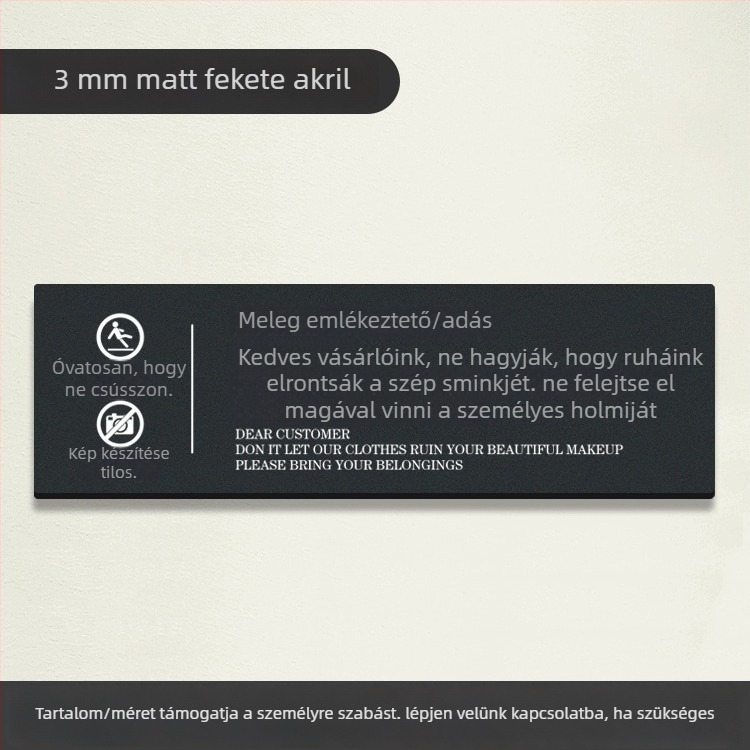 3 mm matt fekete akril

Óvatosan, hogy ne csússzon.

Kép készítése tilos.

Meleg emlékeztető/adás

Kedves vásárlóink, ne hagyják, hogy ruháink elrontsák a szép sminkjét. ne felejtse el magával vinni a személyes holmiját

DEAR CUSTOMER
DON IT LET OUR CLOTHES RUIN YOUR BEAUTIFUL MAKEUP
PLEASE BRING YOUR BELONGINGS

Tartalom/méret támogatja a személyre szabást. lépjen velünk kapcsolatba, ha szükséges